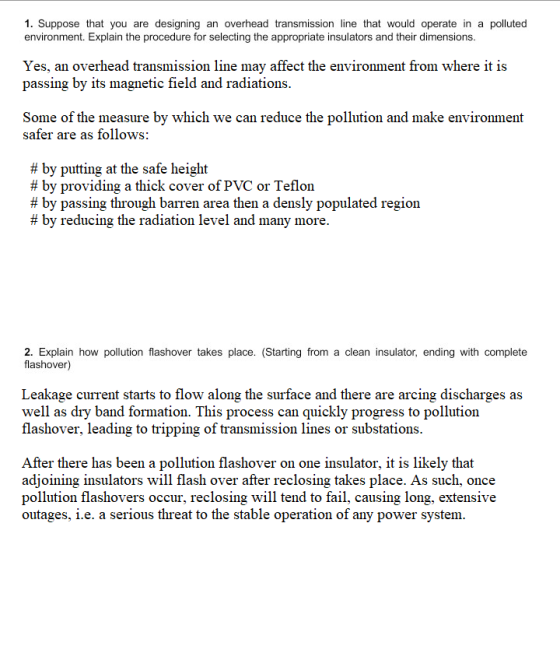 1. Suppose that you are designing an overhead transmission line that would operate in a polluted environment. Explain the procedure for selecting the appropriate insulators and their dimensions.

Yes, an overhead transmission line may affect the environment from where it is passing by its magnetic field and radiations.

Some of the measure by which we can reduce the pollution and make environment safer are as follows:

# by putting at the safe height
# by providing a thick cover of PVC or Teflon
# by passing through barren area then a densly populated region
# by reducing the radiation level and many more.

2. Explain how pollution flashover takes place. (Starting from a clean insulator, ending with complete flashover)

Leakage current starts to flow along the surface and there are arcing discharges as well as dry band formation. This process can quickly progress to pollution flashover, leading to tripping of transmission lines or substations.

After there has been a pollution flashover on one insulator, it is likely that adjoining insulators will flash over after reclosing takes place. As such, once pollution flashovers occur, reclosing will tend to fail, causing long, extensive outages, i.e. a serious threat to the stable operation of any power system.